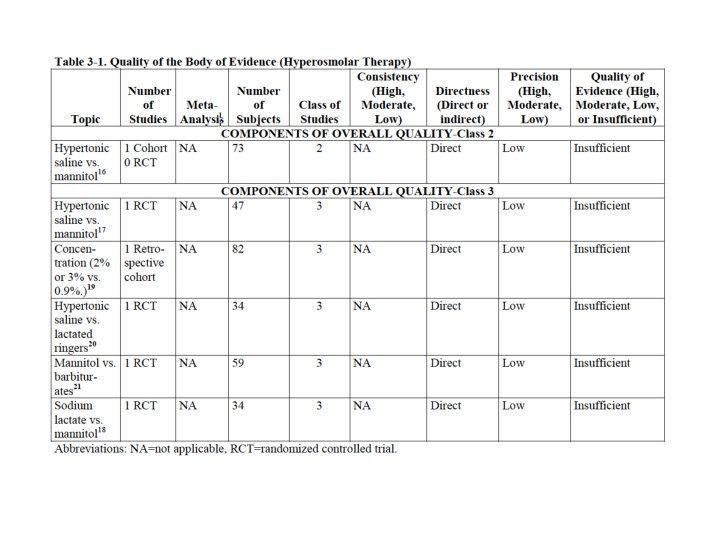 Table 3-1. Quality of the Body of Evidence (Hyperosmolar Therapy)

| Topic | Number of Studies | Meta-Analysis | Number of Subjects | Class of Studies | Consistency (High, Moderate, Low) | Directness (Direct or indirect) | Precision (High, Moderate, Low) | Quality of Evidence (High, Moderate, Low, or Insufficient) |
|---|---|---|---|---|---|---|---|---|
| COMPONENTS OF OVERALL QUALITY-Class 2 | | | | | | | | |
| Hypertonic saline vs. mannitol$^{16}$ | 1 Cohort 0 RCT | NA | 73 | 2 | NA | Direct | Low | Insufficient |
| COMPONENTS OF OVERALL QUALITY-Class 3 | | | | | | | | |
| Hypertonic saline vs. mannitol$^{17}$ | 1 RCT | NA | 47 | 3 | NA | Direct | Low | Insufficient |
| Concentration (2% or 3% vs. 0.9%.)$^{19}$ | 1 Retrospective cohort | NA | 82 | 3 | NA | Direct | Low | Insufficient |
| Hypertonic saline vs. lactated ringers$^{20}$ | 1 RCT | NA | 34 | 3 | NA | Direct | Low | Insufficient |
| Mannitol vs. barbiturates$^{21}$ | 1 RCT | NA | 59 | 3 | NA | Direct | Low | Insufficient |
| Sodium lactate vs. mannitol$^{18}$ | 1 RCT | NA | 34 | 3 | NA | Direct | Low | Insufficient |

Abbreviations: NA=not applicable, RCT=randomized controlled trial.